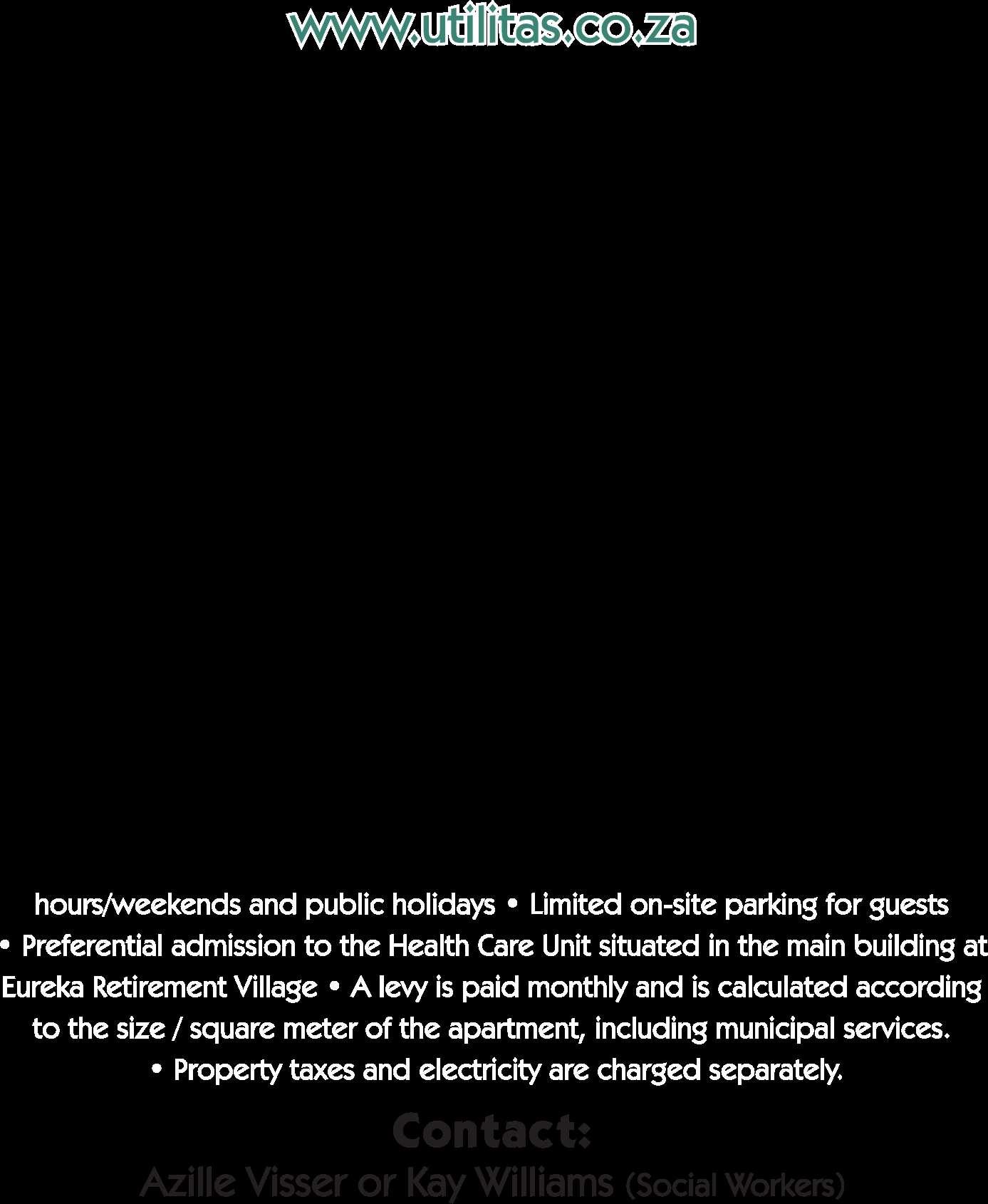 www.utilitas.co.za

hours/weekends and public holidays • Limited on-site parking for guests • Preferential admission to the Health Care Unit situated in the main building at Eureka Retirement Village • A levy is paid monthly and is calculated according to the size / square meter of the apartment, including municipal services. • Property taxes and electricity are charged separately.

Contact:
Azille Visser or Kay Williams (Social Workers)